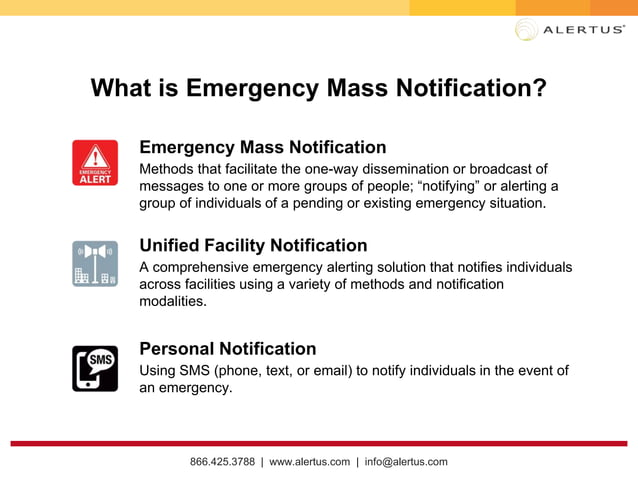 ALERTUS®

What is Emergency Mass Notification?

EMERGENCY ALERT

Emergency Mass Notification
Methods that facilitate the one-way dissemination or broadcast of messages to one or more groups of people; “notifying” or alerting a group of individuals of a pending or existing emergency situation.

Unified Facility Notification
A comprehensive emergency alerting solution that notifies individuals across facilities using a variety of methods and notification modalities.

SMS

Personal Notification
Using SMS (phone, text, or email) to notify individuals in the event of an emergency.

866.425.3788 | www.alertus.com | info@alertus.com